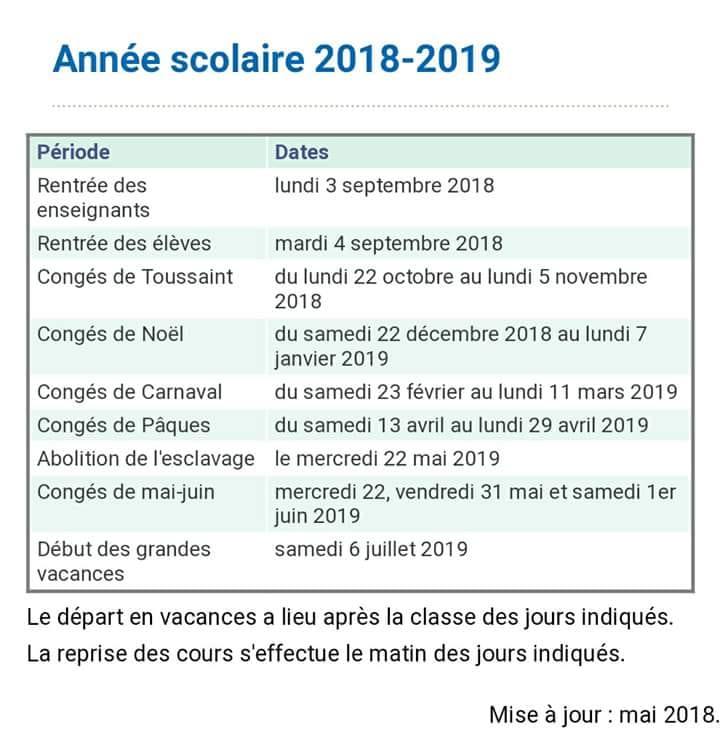 Année scolaire 2018-2019

| Période | Dates |
|---|---|
| Rentrée des enseignants | lundi 3 septembre 2018 |
| Rentrée des élèves | mardi 4 septembre 2018 |
| Congés de Toussaint | du lundi 22 octobre au lundi 5 novembre 2018 |
| Congés de Noël | du samedi 22 décembre 2018 au lundi 7 janvier 2019 |
| Congés de Carnaval | du samedi 23 février au lundi 11 mars 2019 |
| Congés de Pâques | du samedi 13 avril au lundi 29 avril 2019 |
| Abolition de l'esclavage | le mercredi 22 mai 2019 |
| Congés de mai-juin | mercredi 22, vendredi 31 mai et samedi 1er juin 2019 |
| Début des grandes vacances | samedi 6 juillet 2019 |

Le départ en vacances a lieu après la classe des jours indiqués.

La reprise des cours s'effectue le matin des jours indiqués.

Mise à jour : mai 2018.